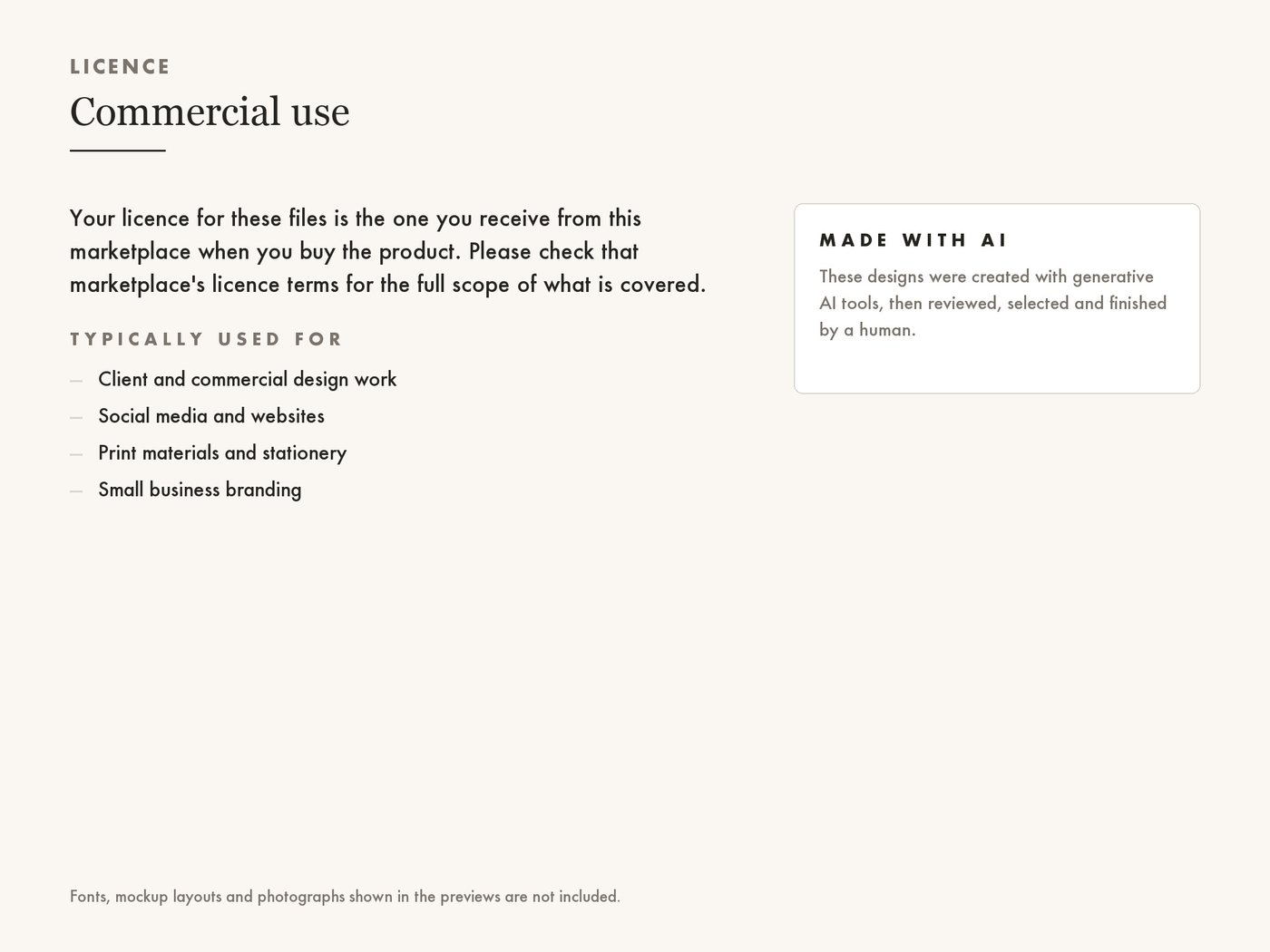 LICENCE
Commercial use

Your licence for these files is the one you receive from this marketplace when you buy the product. Please check that marketplace's licence terms for the full scope of what is covered.

TYPICALLY USED FOR

— Client and commercial design work
— Social media and websites
— Print materials and stationery
— Small business branding

MADE WITH AI

These designs were created with generative AI tools, then reviewed, selected and finished by a human.

Fonts, mockup layouts and photographs shown in the previews are not included.